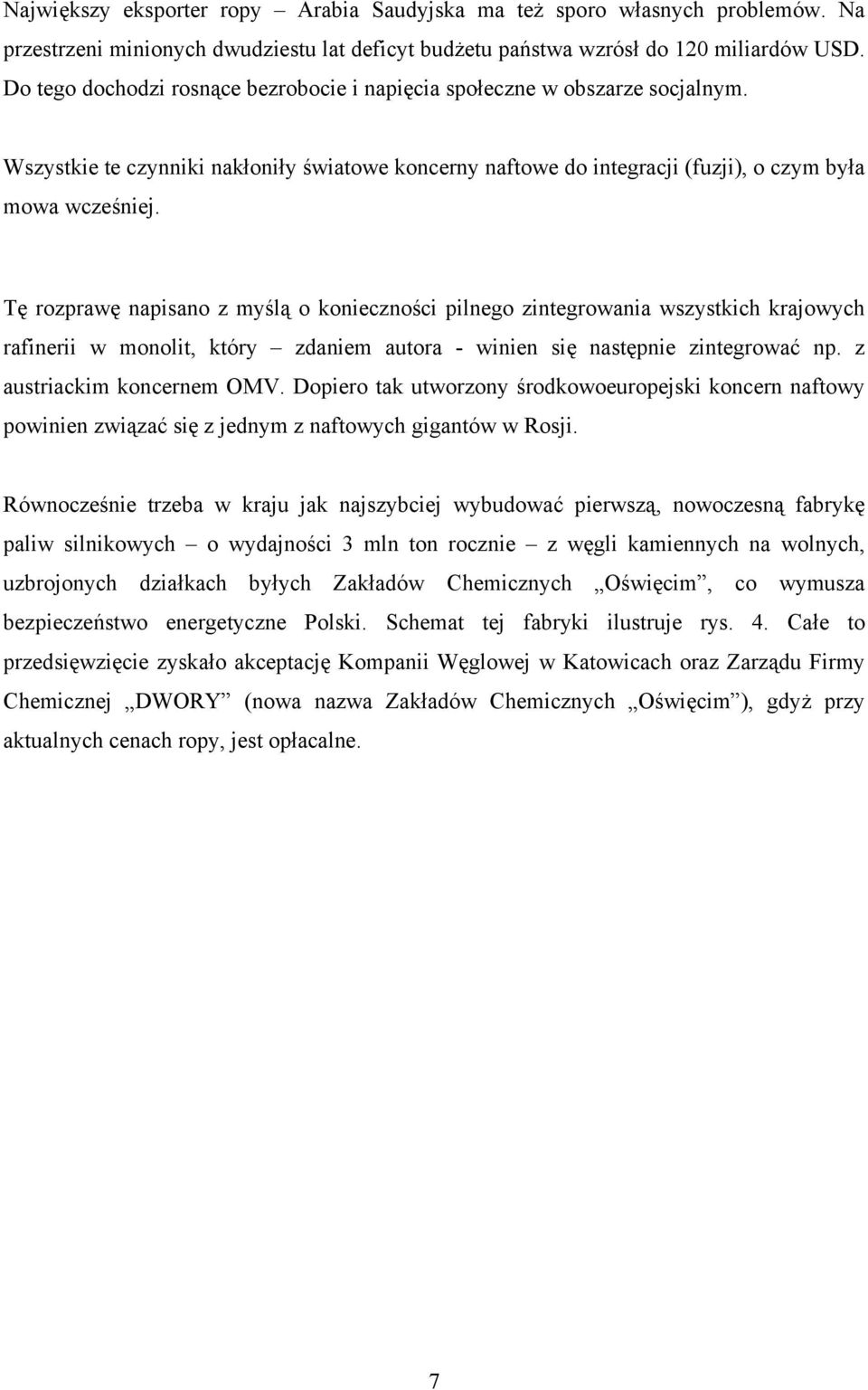 Największy eksporter ropy – Arabia Saudyjska ma też sporo własnych problemów. Na przestrzeni minionych dwudziestu lat deficyt budżetu państwa wzrósł do 120 miliardów USD. Do tego dochodzi rosnące bezrobocie i napięcia społeczne w obszarze socjalnym.

Wszystkie te czynniki nakłoniły światowe koncerny naftowe do integracji (fuzji), o czym była mowa wcześniej.

Tę rozprawę napisano z myślą o konieczności pilnego zintegrowania wszystkich krajowych rafinerii w monolit, który – zdaniem autora - winien się następnie zintegrować np. z austriackim koncernem OMV. Dopiero tak utworzony środkowoeuropejski koncern naftowy powinien związać się z jednym z naftowych gigantów w Rosji.

Równocześnie trzeba w kraju jak najszybciej wybudować pierwszą, nowoczesną fabrykę paliw silnikowych – o wydajności 3 mln ton rocznie – z węgli kamiennych na wolnych, uzbrojonych działkach byłych Zakładów Chemicznych „Oświęcim”, co wymusza bezpieczeństwo energetyczne Polski. Schemat tej fabryki ilustruje rys. 4. Całe to przedsięwzięcie zyskało akceptację Kompanii Węglowej w Katowicach oraz Zarządu Firmy Chemicznej „DWORY” (nowa nazwa Zakładów Chemicznych „Oświęcim”), gdyż przy aktualnych cenach ropy, jest opłacalne.

7